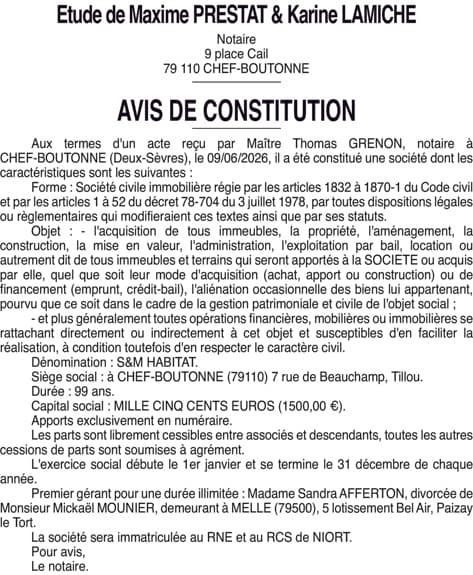 Etude de Maxime PRESTAT & Karine LAMICHE

Notaire
9 place Cail
79 110 CHEF-BOUTONNE

AVIS DE CONSTITUTION

Aux termes d'un acte reçu par Maître Thomas GRENON, notaire à CHEF-BOUTONNE (Deux-Sèvres), le 09/06/2026, il a été constitué une société dont les caractéristiques sont les suivantes :

Forme : Société civile immobilière régie par les articles 1832 à 1870-1 du Code civil et par les articles 1 à 52 du décret 78-704 du 3 juillet 1978, par toutes dispositions légales ou règlementaires qui modifieraient ces textes ainsi que par ses statuts.

Objet : - l'acquisition de tous immeubles, la propriété, l'aménagement, la construction, la mise en valeur, l'administration, l'exploitation par bail, location ou autrement dit de tous immeubles et terrains qui seront apportés à la SOCIETE ou acquis par elle, quel que soit leur mode d'acquisition (achat, apport ou construction) ou de financement (emprunt, crédit-bail), l'aliénation occasionnelle des biens lui appartenant, pourvu que ce soit dans le cadre de la gestion patrimoniale et civile de l'objet social ;

- et plus généralement toutes opérations financières, mobilières ou immobilières se rattachant directement ou indirectement à cet objet et susceptibles d'en faciliter la réalisation, à condition toutefois d'en respecter le caractère civil.

Dénomination : S&M HABITAT.

Siège social : à CHEF-BOUTONNE (79110) 7 rue de Beauchamp, Tillou.

Durée : 99 ans.

Capital social : MILLE CINQ CENTS EUROS (1500,00 €).

Apports exclusivement en numéraire.

Les parts sont librement cessibles entre associés et descendants, toutes les autres cessions de parts sont soumises à agrément.

L'exercice social débute le 1er janvier et se termine le 31 décembre de chaque année.

Premier gérant pour une durée illimitée : Madame Sandra AFFERTON, divorcée de Monsieur Mickaël MOUNIER, demeurant à MELLE (79500), 5 lotissement Bel Air, Paizay le Tort.

La société sera immatriculée au RNE et au RCS de NIORT.

Pour avis,
Le notaire.